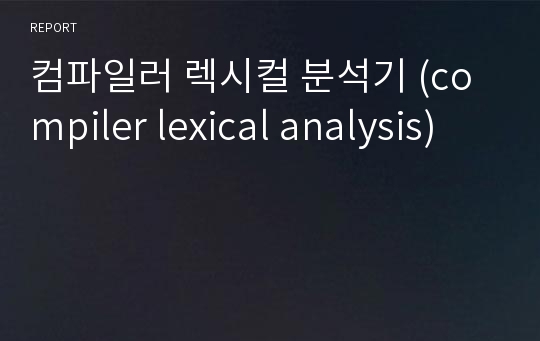 REPORT

컴파일러 렉시컬 분석기 (compiler lexical analysis)